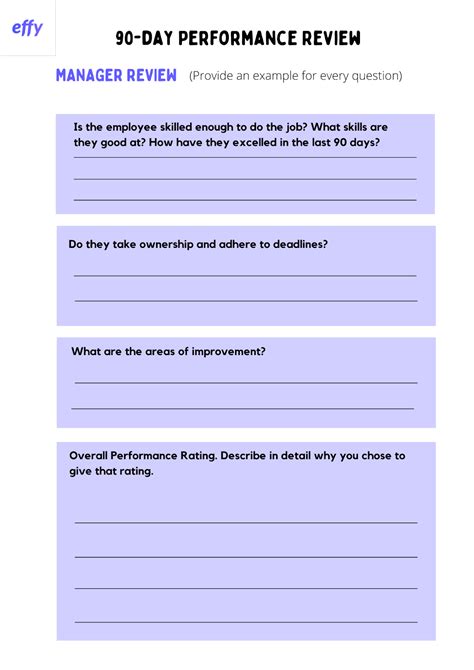 effy

90-DAY PERFORMANCE REVIEW

MANAGER REVIEW (Provide an example for every question)

Is the employee skilled enough to do the job? What skills are they good at? How have they excelled in the last 90 days?

Do they take ownership and adhere to deadlines?

What are the areas of improvement?

Overall Performance Rating. Describe in detail why you chose to give that rating.